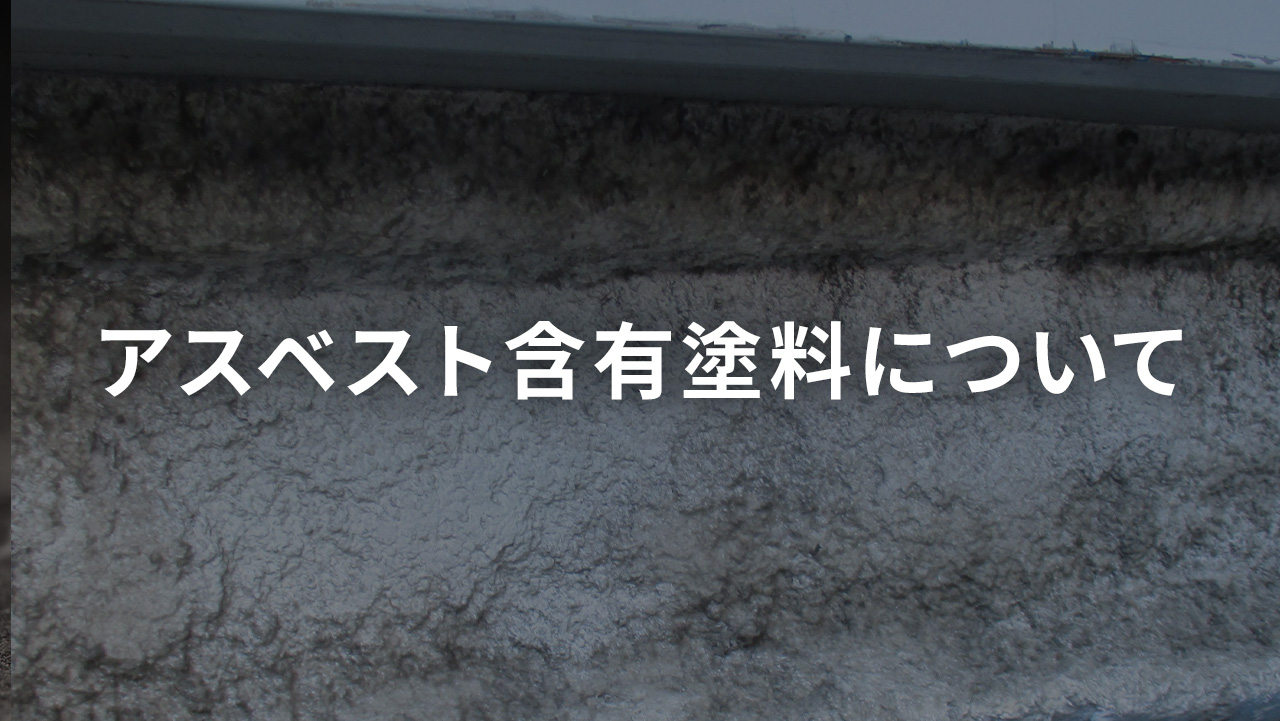 アスベスト含有塗料について